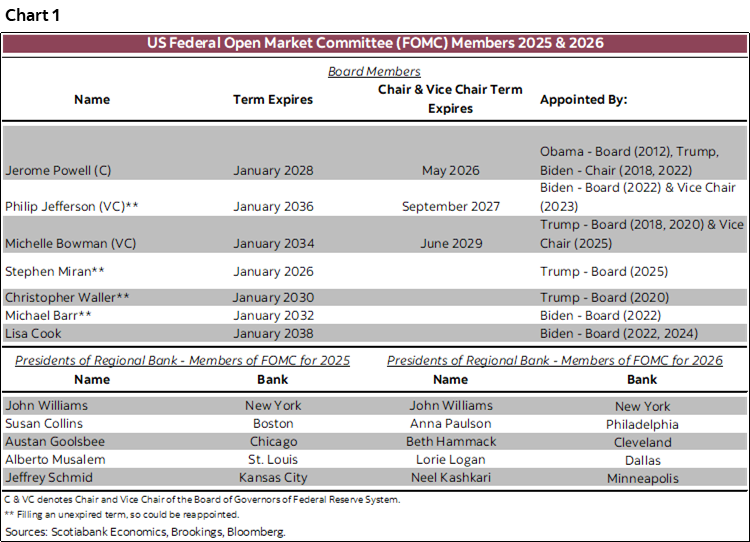 Chart 1

US Federal Open Market Committee (FOMC) Members 2025 & 2026

Board Members

| Name | Term Expires | Chair & Vice Chair Term Expires | Appointed By: |
|---|---|---|---|
| Jerome Powell (C) | January 2028 | May 2026 | Obama - Board (2012), Trump, Biden - Chair (2018, 2022) |
| Philip Jefferson (VC)** | January 2036 | September 2027 | Biden - Board (2022) & Vice Chair (2023) |
| Michelle Bowman (VC) | January 2034 | June 2029 | Trump - Board (2018, 2020) & Vice Chair (2025) |
| Stephen Miran** | January 2026 | | Trump - Board (2025) |
| Christopher Waller** | January 2030 | | Trump - Board (2020) |
| Michael Barr** | January 2032 | | Biden - Board (2022) |
| Lisa Cook | January 2038 | | Biden - Board (2022, 2024) |

Presidents of Regional Bank - Members of FOMC for 2025

| Name | Bank |
|---|---|
| John Williams | New York |
| Susan Collins | Boston |
| Austan Goolsbee | Chicago |
| Alberto Musalem | St. Louis |
| Jeffrey Schmid | Kansas City |

Presidents of Regional Bank - Members of FOMC for 2026

| Name | Bank |
|---|---|
| John Williams | New York |
| Anna Paulson | Philadelphia |
| Beth Hammack | Cleveland |
| Lorie Logan | Dallas |
| Neel Kashkari | Minneapolis |

C & VC denotes Chair and Vice Chair of the Board of Governors of Federal Reserve System.
** Filling an unexpired term, so could be reappointed.
Sources: Scotiabank Economics, Brookings, Bloomberg.